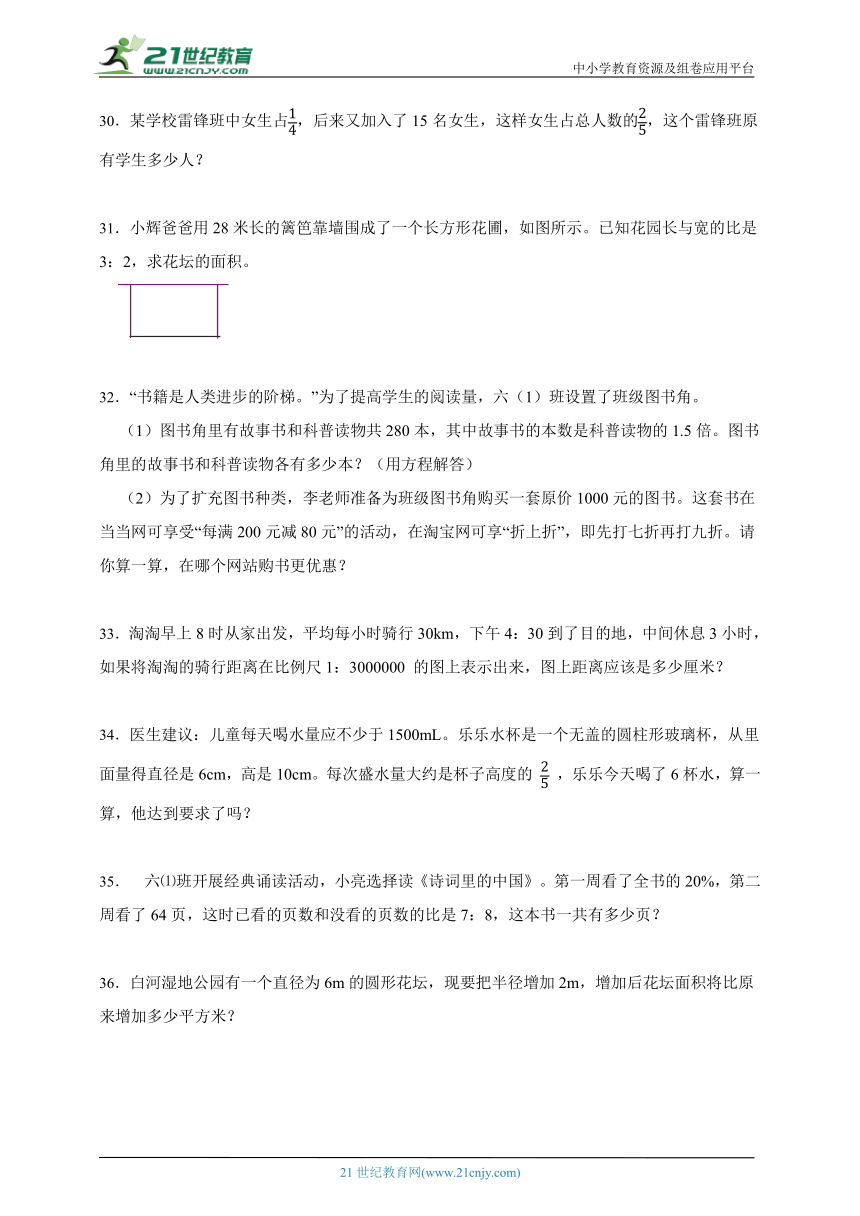 21世纪教育
www.21cnjy.com
中小学教育资源及组卷应用平台

30．某学校雷锋班中女生占$\frac{1}{4}$，后来又加入了 15 名女生，这样女生占总人数的$\frac{2}{5}$，这个雷锋班原有学生多少人？

31．小辉爸爸用 28 米长的篱笆靠墙围成了一个长方形花圃，如图所示。已知花园长与宽的比是 3：2，求花坛的面积。

32．“书籍是人类进步的阶梯。”为了提高学生的阅读量，六（1）班设置了班级图书角。

（1）图书角里有故事书和科普读物共 280 本，其中故事书的本数是科普读物的 1.5 倍。图书角里的故事书和科普读物各有多少本？（用方程解答）

（2）为了扩充图书种类，李老师准备为班级图书角购买一套原价 1000 元的图书。这套书在当当网可享受“每满 200 元减 80 元”的活动，在淘宝网可享“折上折”，即先打七折再打九折。请你算一算，在哪个网站购书更优惠？

33．淘淘早上 8 时从家出发，平均每小时骑行 30km，下午 4：30 到了目的地，中间休息 3 小时，如果将淘淘的骑行距离在比例尺 1：3000000 的图上表示出来，图上距离应该是多少厘米？

34．医生建议：儿童每天喝水量应不少于 1500mL。乐乐水杯是一个无盖的圆柱形玻璃杯，从里面量得直径是 6cm，高是 10cm。每次盛水量大约是杯子高度的 $\frac{2}{5}$ ，乐乐今天喝了 6 杯水，算一算，他达到要求了吗？

35． 六⑴班开展经典诵读活动，小亮选择读《诗词里的中国》。第一周看了全书的 20%，第二周看了 64 页，这时已看的页数和没看的页数的比是 7：8，这本书一共有多少页？

36．白河湿地公园有一个直径为 6m 的圆形花坛，现要把半径增加 2m，增加后花坛面积将比原来增加多少平方米？

21 世纪教育网(www.21cnjy.com)